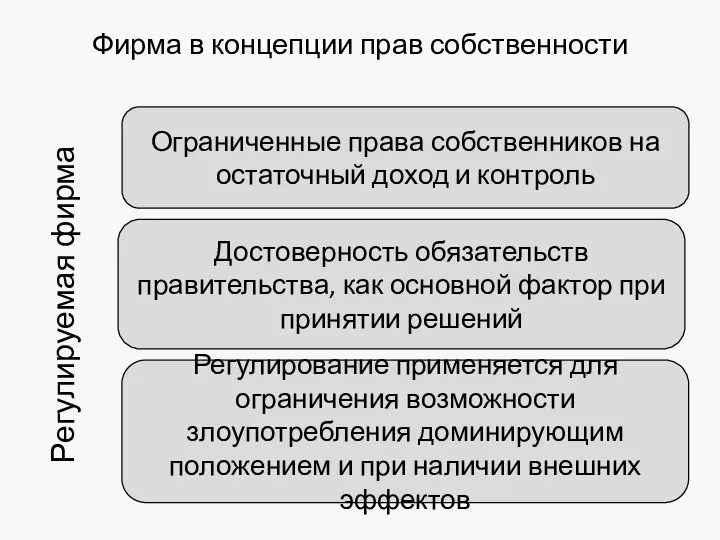 Фирма в концепции прав собственности

Регулируемая фирма

Ограниченные права собственников на остаточный доход и контроль

Достоверность обязательств правительства, как основной фактор при принятии решений

Регулирование применяется для ограничения возможности злоупотребления доминирующим положением и при наличии внешних эффектов